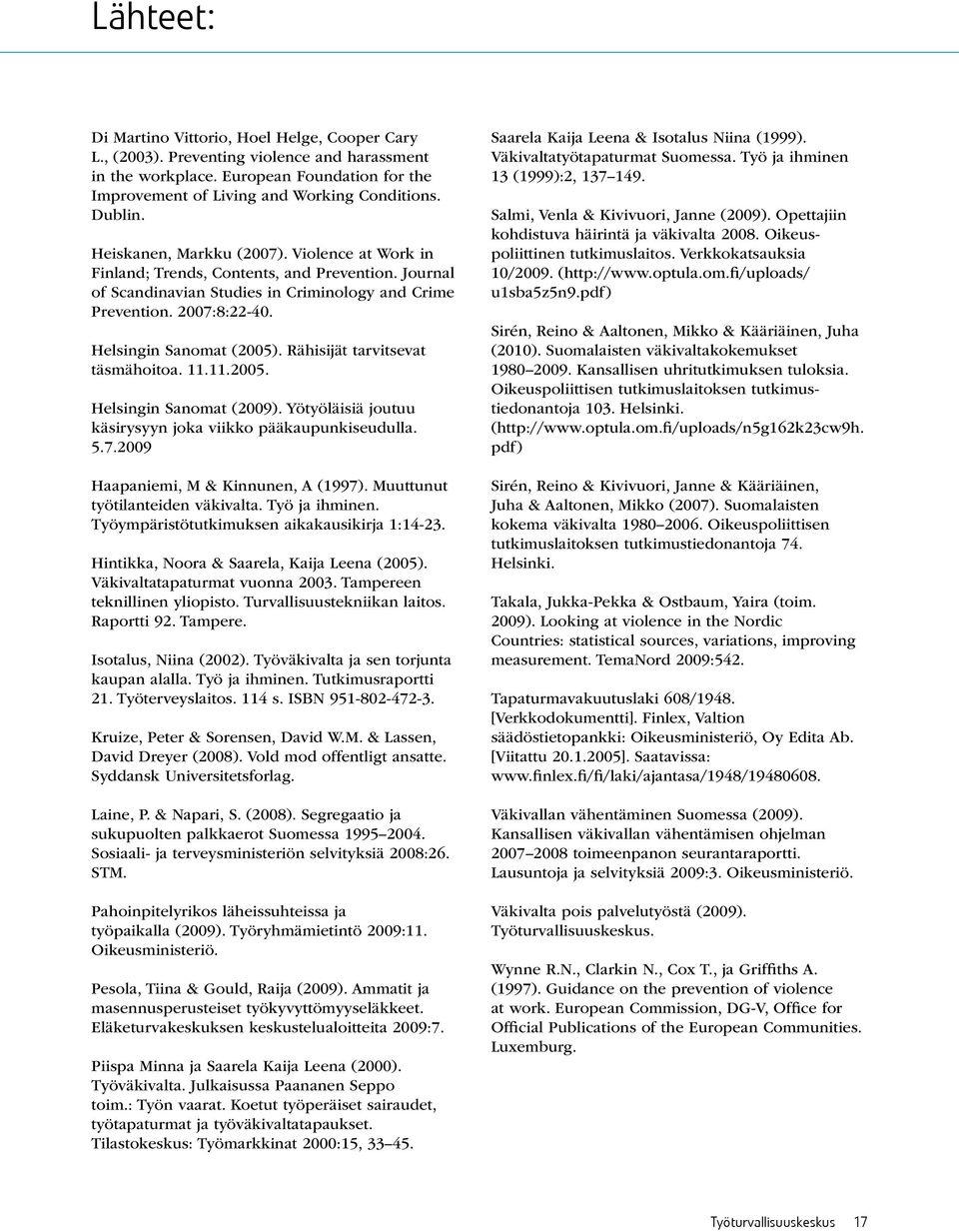 Lähteet:

Di Martino Vittorio, Hoel Helge, Cooper Cary L., (2003). Preventing violence and harassment in the workplace. European Foundation for the Improvement of Living and Working Conditions. Dublin.

Heiskanen, Markku (2007). Violence at Work in Finland; Trends, Contents, and Prevention. Journal of Scandinavian Studies in Criminology and Crime Prevention. 2007:8:22-40.

Helsingin Sanomat (2005). Rähisijät tarvitsevat täsmähoitoa. 11.11.2005.

Helsingin Sanomat (2009). Yötyöläisiä joutuu käsirysyyn joka viikko pääkaupunkiseudulla. 5.7.2009

Haapaniemi, M & Kinnunen, A (1997). Muuttunut työtilanteiden väkivalta. Työ ja ihminen. Työympäristötutkimuksen aikakausikirja 1:14-23.

Hintikka, Noora & Saarela, Kaija Leena (2005). Väkivaltatapaturmat vuonna 2003. Tampereen teknillinen yliopisto. Turvallisuustekniikan laitos. Raportti 92. Tampere.

Isotalus, Niina (2002). Työväkivalta ja sen torjunta kaupan alalla. Työ ja ihminen. Tutkimusraportti 21. Työterveyslaitos. 114 s. ISBN 951-802-472-3.

Kruize, Peter & Sorensen, David W.M. & Lassen, David Dreyer (2008). Vold mod offentligt ansatte. Syddansk Universitetsforlag.

Laine, P. & Napari, S. (2008). Segregaatio ja sukupuolten palkkaerot Suomessa 1995–2004. Sosiaali- ja terveysministeriön selvityksiä 2008:26. STM.

Pahoinpitelyrikos läheissuhteissa ja työpaikalla (2009). Työryhmämietintö 2009:11. Oikeusministeriö.

Pesola, Tiina & Gould, Raija (2009). Ammatit ja masennusperusteiset työkyvyttömyyseläkkeet. Eläketurvakeskuksen keskustelualoitteita 2009:7.

Piispa Minna ja Saarela Kaija Leena (2000). Työväkivalta. Julkaisussa Paananen Seppo toim.: Työn vaarat. Koetut työperäiset sairaudet, työtapaturmat ja työväkivaltatapaukset. Tilastokeskus: Työmarkkinat 2000:15, 33–45.

Saarela Kaija Leena & Isotalus Niina (1999). Väkivaltatyötapaturmat Suomessa. Työ ja ihminen 13 (1999):2, 137–149.

Salmi, Venla & Kivivuori, Janne (2009). Opettajiin kohdistuva häirintä ja väkivalta 2008. Oikeuspoliittinen tutkimuslaitos. Verkkokatsauksia 10/2009. (http://www.optula.om.fi/uploads/u1sba5z5n9.pdf)

Sirén, Reino & Aaltonen, Mikko & Kääriäinen, Juha (2010). Suomalaisten väkivaltakokemukset 1980–2009. Kansallisen uhritutkimuksen tuloksia. Oikeuspoliittisen tutkimuslaitoksen tutkimustiedonantoja 103. Helsinki. (http://www.optula.om.fi/uploads/n5g162k23cw9h.pdf)

Sirén, Reino & Kivivuori, Janne & Kääriäinen, Juha & Aaltonen, Mikko (2007). Suomalaisten kokema väkivalta 1980–2006. Oikeuspoliittisen tutkimuslaitoksen tutkimustiedonantoja 74. Helsinki.

Takala, Jukka-Pekka & Ostbaum, Yaira (toim. 2009). Looking at violence in the Nordic Countries: statistical sources, variations, improving measurement. TemaNord 2009:542.

Tapaturmavakuutuslaki 608/1948. [Verkkodokumentti]. Finlex, Valtion säädöstietopankki: Oikeusministeriö, Oy Edita Ab. [Viitattu 20.1.2005]. Saatavissa: www.finlex.fi/fi/laki/ajantasa/1948/19480608.

Väkivallan vähentäminen Suomessa (2009). Kansallisen väkivallan vähentämisen ohjelman 2007–2008 toimeenpanon seurantaraportti. Lausuntoja ja selvityksiä 2009:3. Oikeusministeriö.

Väkivalta pois palvelutyöstä (2009). Työturvallisuuskeskus.

Wynne R.N., Clarkin N., Cox T., ja Griffiths A. (1997). Guidance on the prevention of violence at work. European Commission, DG-V, Office for Official Publications of the European Communities. Luxemburg.

Työturvallisuuskeskus 17